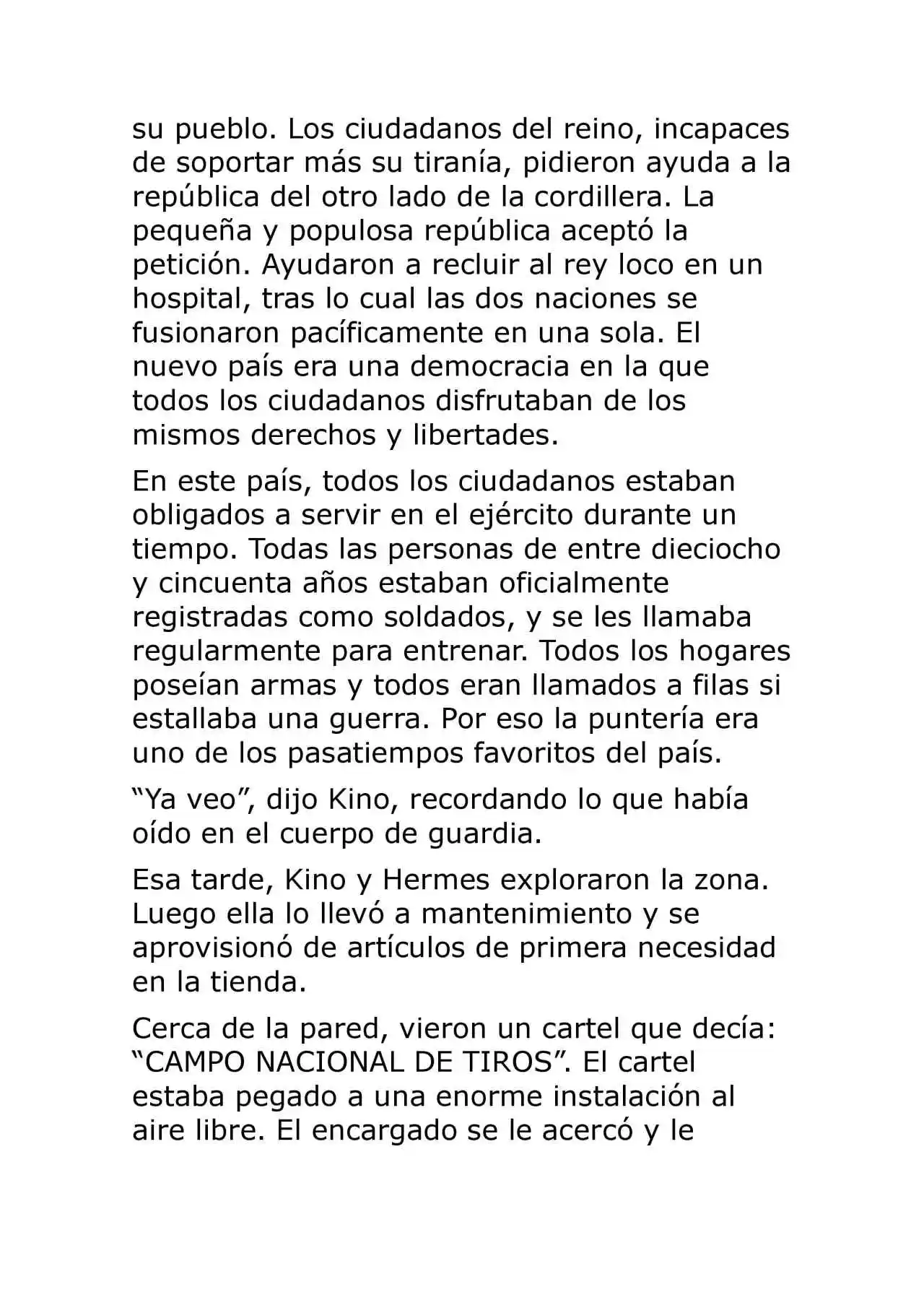 su pueblo. Los ciudadanos del reino, incapaces de soportar más su tiranía, pidieron ayuda a la república del otro lado de la cordillera. La pequeña y populosa república aceptó la petición. Ayudaron a recluir al rey loco en un hospital, tras lo cual las dos naciones se fusionaron pacíficamente en una sola. El nuevo país era una democracia en la que todos los ciudadanos disfrutaban de los mismos derechos y libertades.

En este país, todos los ciudadanos estaban obligados a servir en el ejército durante un tiempo. Todas las personas de entre dieciocho y cincuenta años estaban oficialmente registradas como soldados, y se les llamaba regularmente para entrenar. Todos los hogares poseían armas y todos eran llamados a filas si estallaba una guerra. Por eso la puntería era uno de los pasatiempos favoritos del país.

“Ya veo”, dijo Kino, recordando lo que había oído en el cuerpo de guardia.

Esa tarde, Kino y Hermes exploraron la zona. Luego ella lo llevó a mantenimiento y se aprovisionó de artículos de primera necesidad en la tienda.

Cerca de la pared, vieron un cartel que decía: “CAMPO NACIONAL DE TIROS”. El cartel estaba pegado a una enorme instalación al aire libre. El encargado se le acercó y le